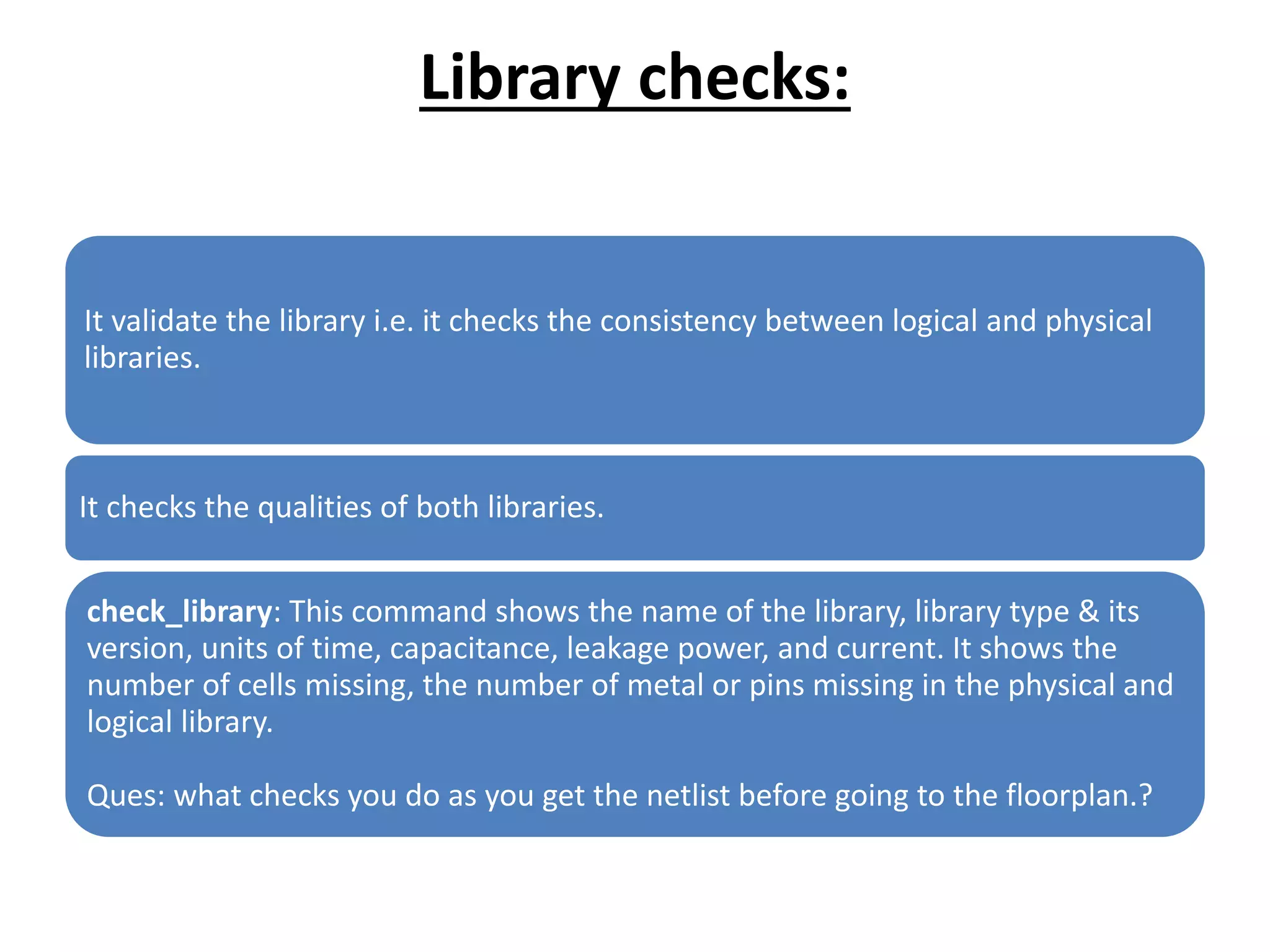 Library checks:

It validate the library i.e. it checks the consistency between logical and physical libraries.

It checks the qualities of both libraries.

check_library: This command shows the name of the library, library type & its version, units of time, capacitance, leakage power, and current. It shows the number of cells missing, the number of metal or pins missing in the physical and logical library.

Ques: what checks you do as you get the netlist before going to the floorplan.?